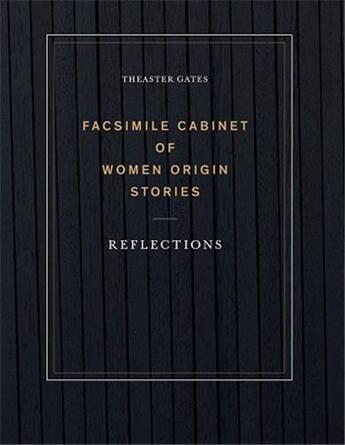 THEASTER GATES

FACSIMILE CABINET OF WOMEN ORIGIN STORIES

REFLECTIONS